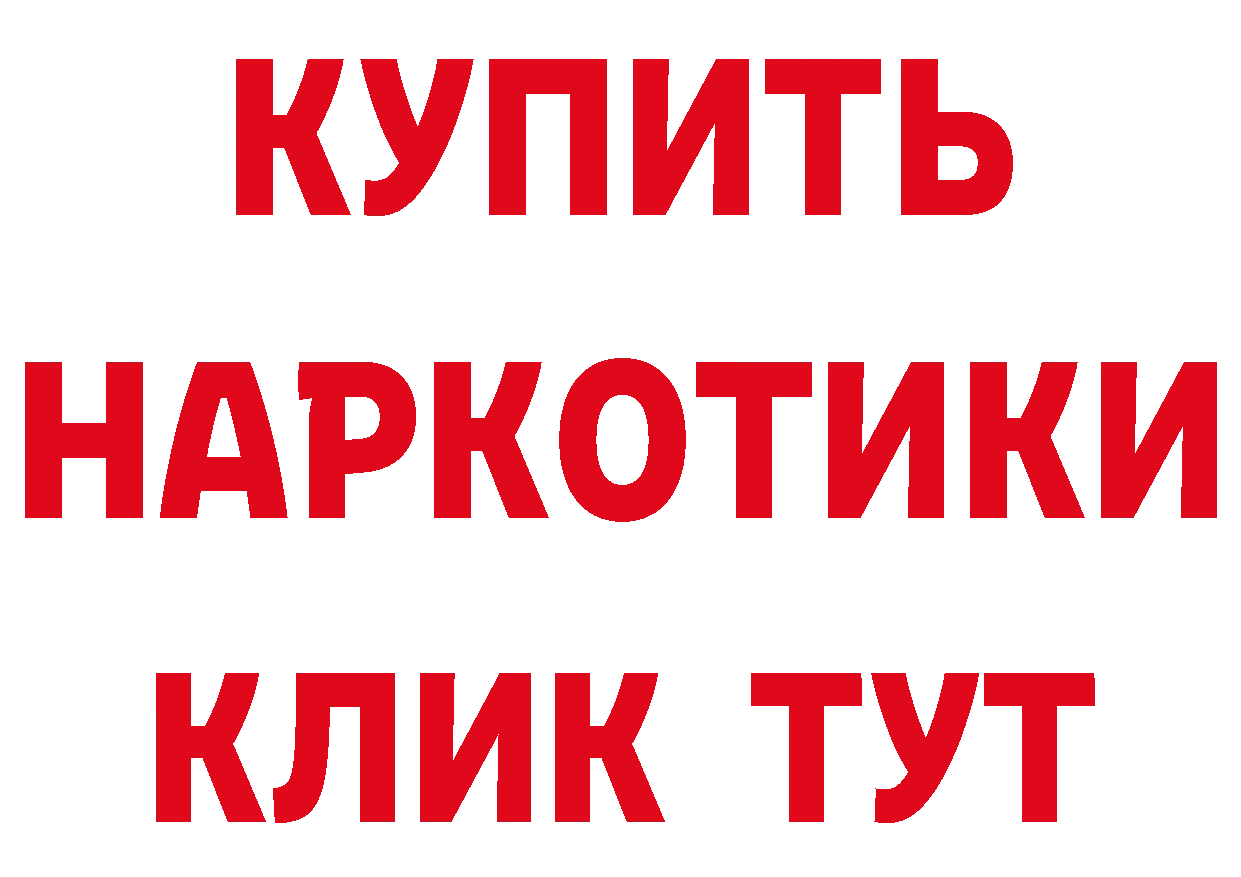 КУПИТЬ
НАРКОТИКИ
КЛИК ТУТ